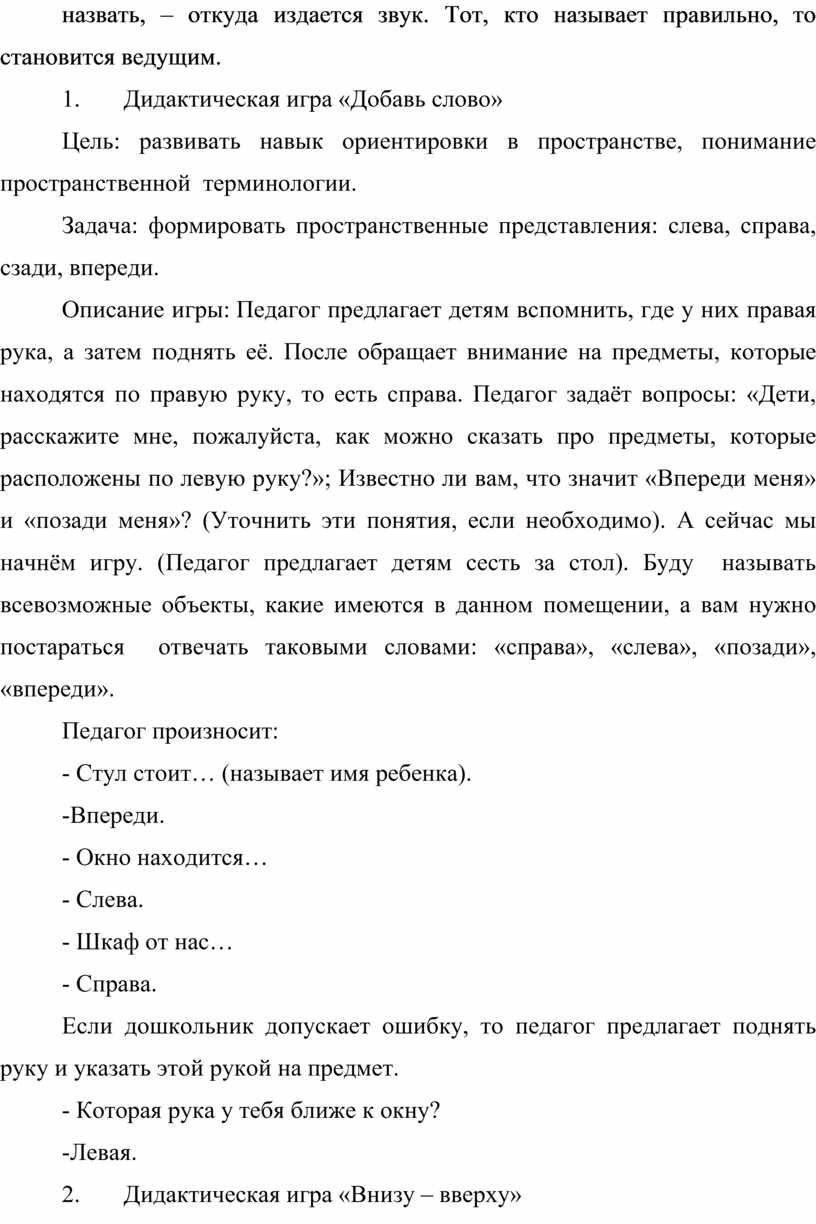 назвать, – откуда издается звук. Тот, кто называет правильно, то становится ведущим.

1. Дидактическая игра «Добавь слово»

Цель: развивать навык ориентировки в пространстве, понимание пространственной терминологии.

Задача: формировать пространственные представления: слева, справа, сзади, впереди.

Описание игры: Педагог предлагает детям вспомнить, где у них правая рука, а затем поднять её. После обращает внимание на предметы, которые находятся по правую руку, то есть справа. Педагог задаёт вопросы: «Дети, расскажите мне, пожалуйста, как можно сказать про предметы, которые расположены по левую руку?»; Известно ли вам, что значит «Впереди меня» и «позади меня»? (Уточнить эти понятия, если необходимо). А сейчас мы начнём игру. (Педагог предлагает детям сесть за стол). Буду называть всевозможные объекты, какие имеются в данном помещении, а вам нужно постараться отвечать таковыми словами: «справа», «слева», «позади», «впереди».

Педагог произносит:

- Стул стоит… (называет имя ребенка).

-Впереди.

- Окно находится…

- Слева.

- Шкаф от нас…

- Справа.

Если дошкольник допускает ошибку, то педагог предлагает поднять руку и указать этой рукой на предмет.

- Которая рука у тебя ближе к окну?

-Левая.

2. Дидактическая игра «Внизу – вверху»